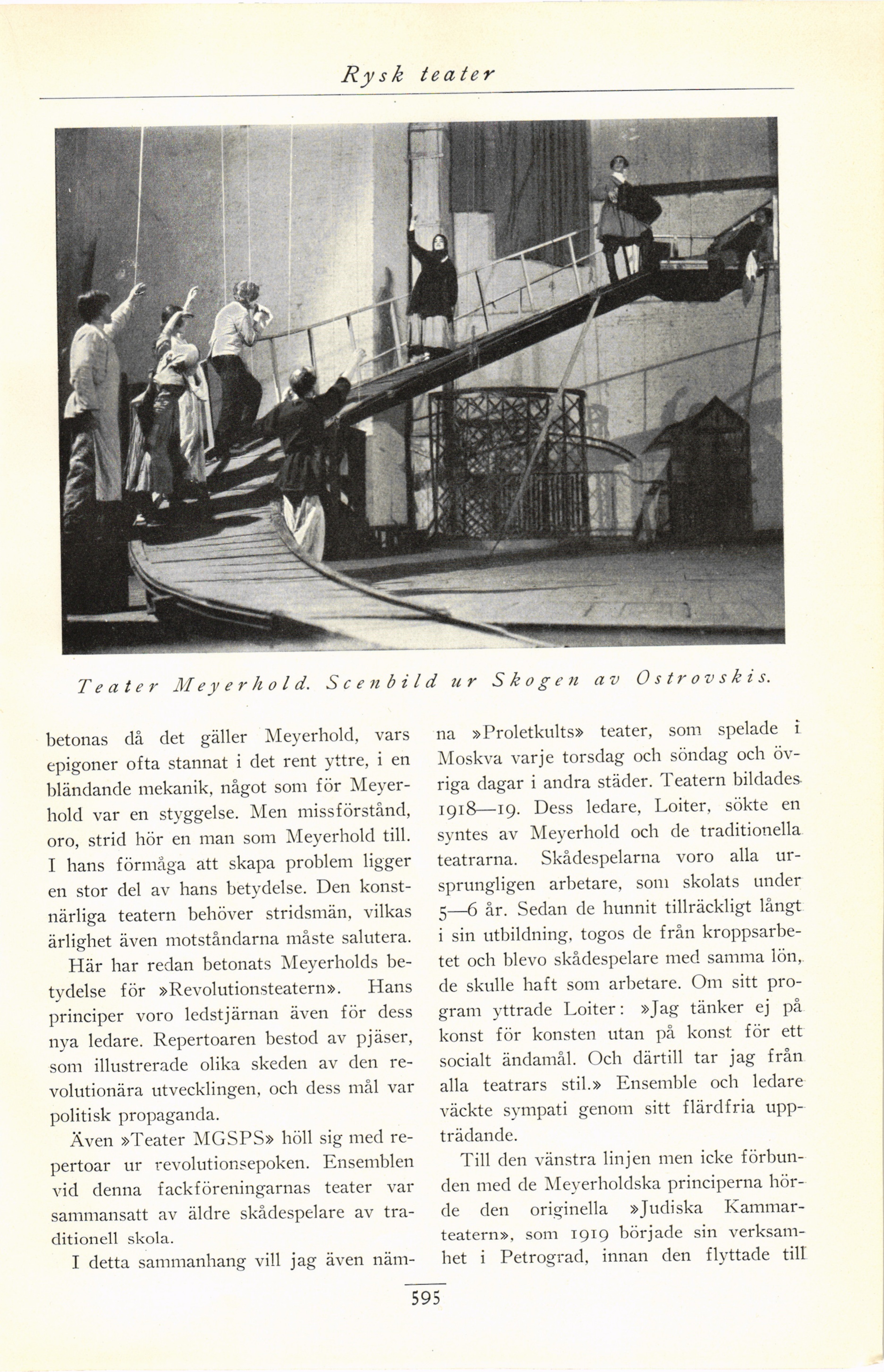 Rysk teater

Teater Meyerhold. Scenbild ur Skogen av Ostrovskis.

betonas då det gäller Meyerhold, vars epigoner ofta stannat i det rent yttre, i en bländande mekanik, något som för Meyerhold var en styggelse. Men missförstånd, oro, strid hör en man som Meyerhold till. I hans förmåga att skapa problem ligger en stor del av hans betydelse. Den konstnärliga teatern behöver stridsmän, vilkas ärlighet även motståndarna måste salutera.

Här har redan betonats Meyerholds betydelse för »Revolutionsteatern». Hans principer voro ledstjärnan även för dess nya ledare. Repertoaren bestod av pjäser, som illustrerade olika skeden av den revolutionära utvecklingen, och dess mål var politisk propaganda.

Även »Teater MGSPS» höll sig med repertoar ur revolutionsepoken. Ensemblen vid denna fackföreningarnas teater var sammansatt av äldre skådespelare av traditionell skola.

I detta sammanhang vill jag även nämna »Proletkults» teater, som spelade i Moskva varje torsdag och söndag och övriga dagar i andra städer. Teatern bildades 1918—19. Dess ledare, Loiter, sökte en syntes av Meyerhold och de traditionella teatrarna. Skådespelarna voro alla ursprungligen arbetare, som skolats under 5—6 år. Sedan de hunnit tillräckligt långt i sin utbildning, togos de från kroppsarbetet och blevo skådespelare med samma lön, de skulle haft som arbetare. Om sitt program yttrade Loiter: »Jag tänker ej på konst för konsten utan på konst för ett socialt ändamål. Och därtill tar jag från alla teatrars stil.» Ensemble och ledare väckte sympati genom sitt flärdfria uppträdande.

Till den vänstra linjen men icke förbunden med de Meyerholdska principerna hörde den originella »Judiska Kammarteatern», som 1919 började sin verksamhet i Petrograd, innan den flyttade till

595